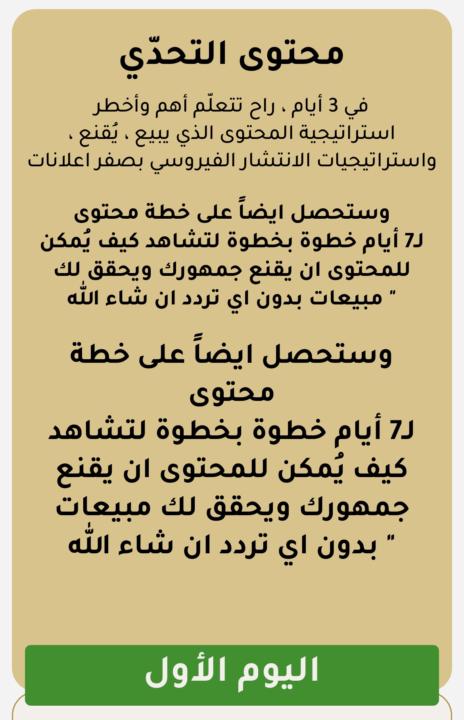 محتوى التحدّي

في 3 أيام ، راح تتعلّم أهم وأخطر استراتيجية المحتوى الذي يبيع ، يُقنع ، واستراتيجيات الانتشار الفيروسي بصفر اعلانات

وستحصل ايضاً على خطة محتوى لـ7 أيام خطوة بخطوة لتشاهد كيف يُمكن للمحتوى ان يقنع جمهورك ويحقق لك مبيعات بدون اي تردد ان شاء الله "

وستحصل ايضاً على خطة محتوى لـ7 أيام خطوة بخطوة لتشاهد كيف يُمكن للمحتوى ان يقنع جمهورك ويحقق لك مبيعات بدون اي تردد ان شاء الله "

اليوم الأول